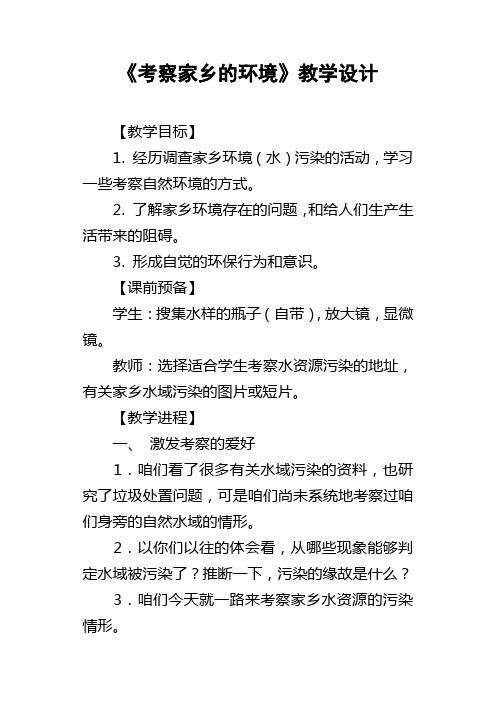 《考察家乡的环境》教学设计

【教学目标】

1. 经历调查家乡环境（水）污染的活动，学习一些考察自然环境的方式。

2. 了解家乡环境存在的问题，和给人们生产生活带来的阻碍。

3. 形成自觉的环保行为和意识。

【课前预备】

学生：搜集水样的瓶子（自带），放大镜，显微镜。

教师：选择适合学生考察水资源污染的地址，有关家乡水域污染的图片或短片。

【教学进程】

一、 激发考察的爱好

1．咱们看了很多有关水域污染的资料，也研究了垃圾处置问题，可是咱们尚未系统地考察过咱们身旁的自然水域的情形。

2．以你们以往的体会看，从哪些现象能够判定水域被污染了？推断一下，污染的缘故是什么？

3．咱们今天就一路来考察家乡水资源的污染情形。